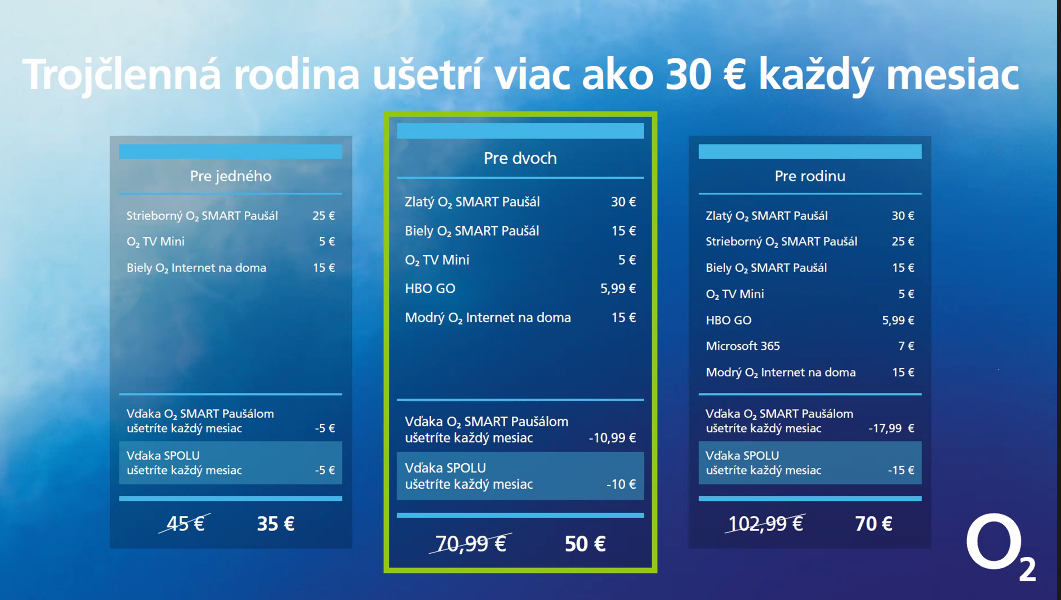 Trojčlenná rodina ušetrí viac ako 30 € každý mesiac

Pre jedného

Strieborný $O_2$ SMART Paušál 25 €
$O_2$ TV Mini 5 €
Biely $O_2$ Internet na doma 15 €

Vďaka $O_2$ SMART Paušálom ušetríte každý mesiac -5 €

Vďaka SPOLU ušetríte každý mesiac -5 €

45 € 35 €

Pre dvoch

Zlatý $O_2$ SMART Paušál 30 €
Biely $O_2$ SMART Paušál 15 €
$O_2$ TV Mini 5 €
HBO GO 5,99 €
Modrý $O_2$ Internet na doma 15 €

Vďaka $O_2$ SMART Paušálom ušetríte každý mesiac -10,99 €

Vďaka SPOLU ušetríte každý mesiac -10 €

70,99 € 50 €

Pre rodinu

Zlatý $O_2$ SMART Paušál 30 €
Strieborný $O_2$ SMART Paušál 25 €
Biely $O_2$ SMART Paušál 15 €
$O_2$ TV Mini 5 €
HBO GO 5,99 €
Microsoft 365 7 €
Modrý $O_2$ Internet na doma 15 €

Vďaka $O_2$ SMART Paušálom ušetríte každý mesiac -17,99 €

Vďaka SPOLU ušetríte každý mesiac -15 €

102,99 € 70 €

$O_2$